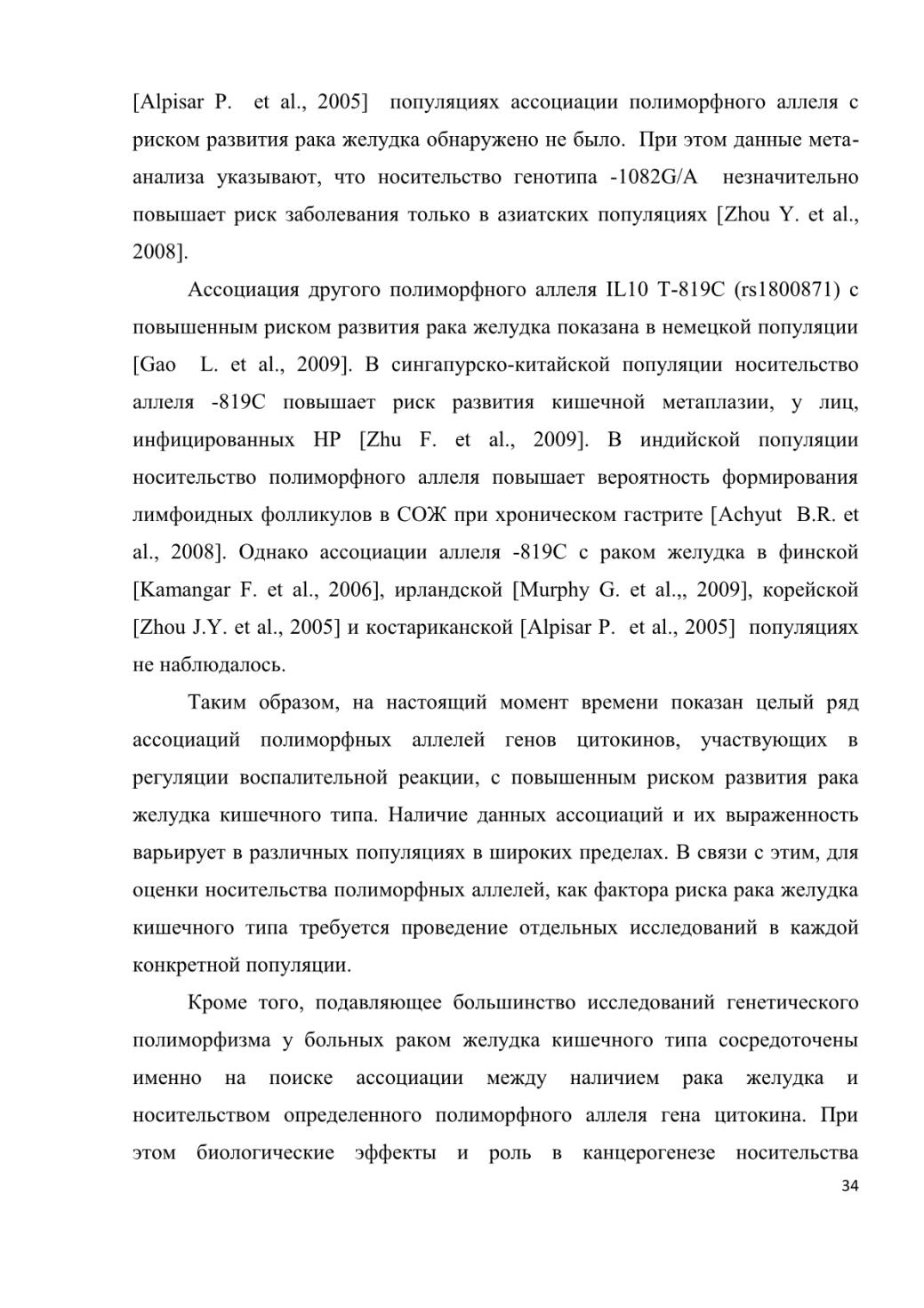 [Alpisar P. et al., 2005] популяциях ассоциации полиморфного аллеля с риском развития рака желудка обнаружено не было. При этом данные мета-анализа указывают, что носительство генотипа -1082G/A незначительно повышает риск заболевания только в азиатских популяциях [Zhou Y. et al., 2008].

Ассоциация другого полиморфного аллеля IL10 T-819C (rs1800871) с повышенным риском развития рака желудка показана в немецкой популяции [Gao L. et al., 2009]. В сингапурско-китайской популяции носительство аллеля -819C повышает риск развития кишечной метаплазии, у лиц, инфицированных HP [Zhu F. et al., 2009]. В индийской популяции носительство полиморфного аллеля повышает вероятность формирования лимфоидных фолликулов в СОЖ при хроническом гастрите [Achyut B.R. et al., 2008]. Однако ассоциации аллеля -819C с раком желудка в финской [Kamangar F. et al., 2006], ирландской [Murphy G. et al.,, 2009], корейской [Zhou J.Y. et al., 2005] и костариканской [Alpisar P. et al., 2005] популяциях не наблюдалось.

Таким образом, на настоящий момент времени показан целый ряд ассоциаций полиморфных аллелей генов цитокинов, участвующих в регуляции воспалительной реакции, с повышенным риском развития рака желудка кишечного типа. Наличие данных ассоциаций и их выраженность варьирует в различных популяциях в широких пределах. В связи с этим, для оценки носительства полиморфных аллелей, как фактора риска рака желудка кишечного типа требуется проведение отдельных исследований в каждой конкретной популяции.

Кроме того, подавляющее большинство исследований генетического полиморфизма у больных раком желудка кишечного типа сосредоточены именно на поиске ассоциации между наличием рака желудка и носительством определенного полиморфного аллеля гена цитокина. При этом биологические эффекты и роль в канцерогенезе носительства

34